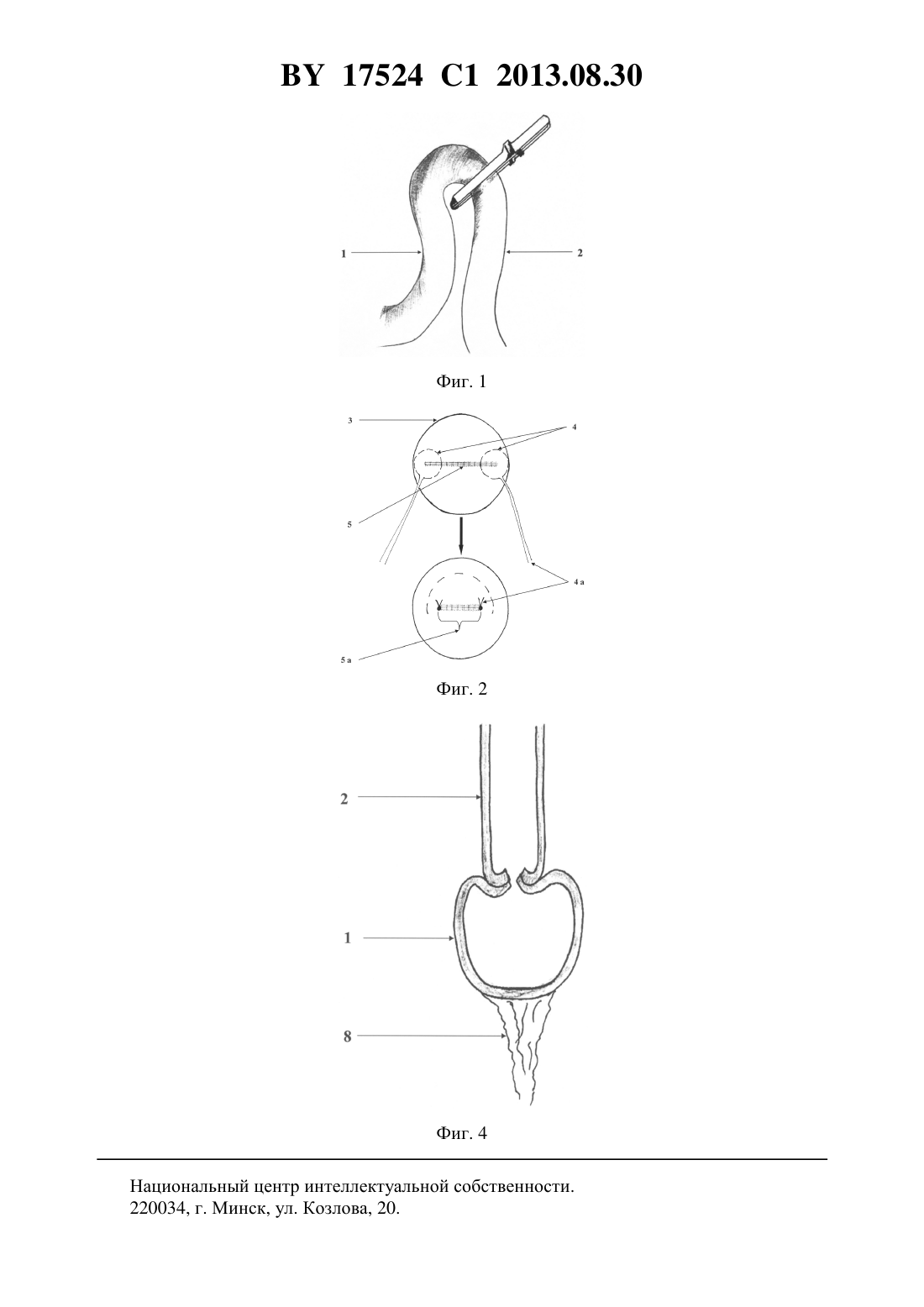 BY 17524 C1 2013.08.30

1

2

Фиг. 1

3

4

5

4 a

5 a

Фиг. 2

2

1

8

Фиг. 4

Национальный центр интеллектуальной собственности.
220034, г. Минск, ул. Козлова, 20.